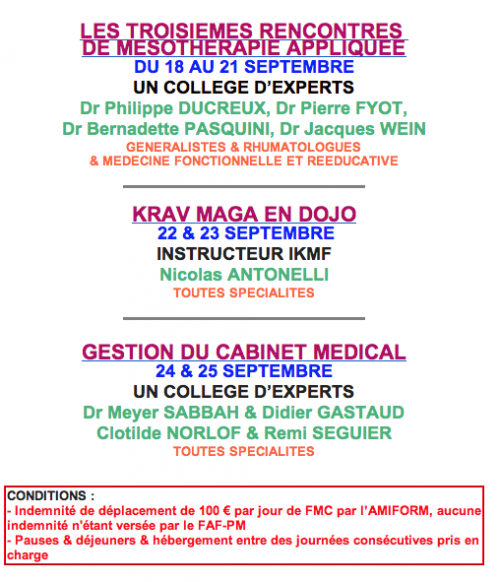 LES TROISIEMES RENCONTRES DE MESOTHERAPIE APPLIQUEE
DU 18 AU 21 SEPTEMBRE
UN COLLEGE D'EXPERTS
Dr Philippe DUCREUX, Dr Pierre FYOT,
Dr Bernadette PASQUINI, Dr Jacques WEIN
GENERALISTES & RHUMATOLOGUES
& MEDECINE FONCTIONNELLE ET REEDUCATIVE

KRAV MAGA EN DOJO
22 & 23 SEPTEMBRE
INSTRUCTEUR IKMF
Nicolas ANTONELLI
TOUTES SPECIALITES

GESTION DU CABINET MEDICAL
24 & 25 SEPTEMBRE
UN COLLEGE D'EXPERTS
Dr Meyer SABBAH & Didier GASTAUD
Clotilde NORLOF & Remi SEGUIER
TOUTES SPECIALITES

CONDITIONS :
- Indemnité de déplacement de 100 € par jour de FMC par l'AMIFORM, aucune indemnité n'étant versée par le FAF-PM
- Pauses & déjeuners & hébergement entre des journées consécutives pris en charge